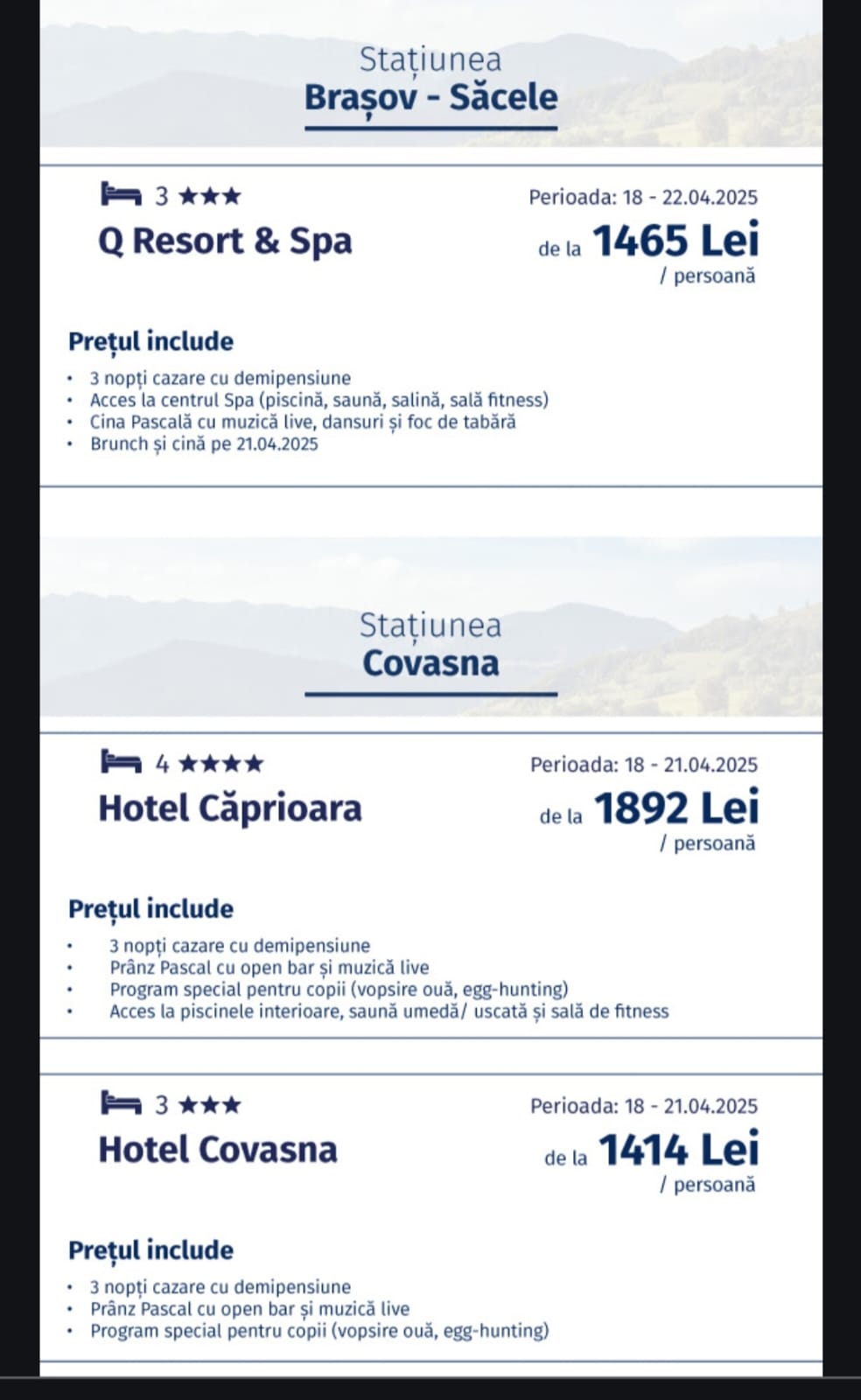 Stațiunea
Brașov - Săcele

3 ★★★
Q Resort & Spa

Perioada: 18 - 22.04.2025
de la 1465 Lei
/ persoană

Prețul include
• 3 nopți cazare cu demipensiune
• Acces la centrul Spa (piscină, saună, salină, sală fitness)
• Cina Pascală cu muzică live, dansuri și foc de tabără
• Brunch și cină pe 21.04.2025

Stațiunea
Covasna

4 ★★★★
Hotel Căprioara

Perioada: 18 - 21.04.2025
de la 1892 Lei
/ persoană

Prețul include
• 3 nopți cazare cu demipensiune
• Prânz Pascal cu open bar și muzică live
• Program special pentru copii (vopsire ouă, egg-hunting)
• Acces la piscinele interioare, saună umedă/ uscată și sală de fitness

3 ★★★
Hotel Covasna

Perioada: 18 - 21.04.2025
de la 1414 Lei
/ persoană

Prețul include
• 3 nopți cazare cu demipensiune
• Prânz Pascal cu open bar și muzică live
• Program special pentru copii (vopsire ouă, egg-hunting)